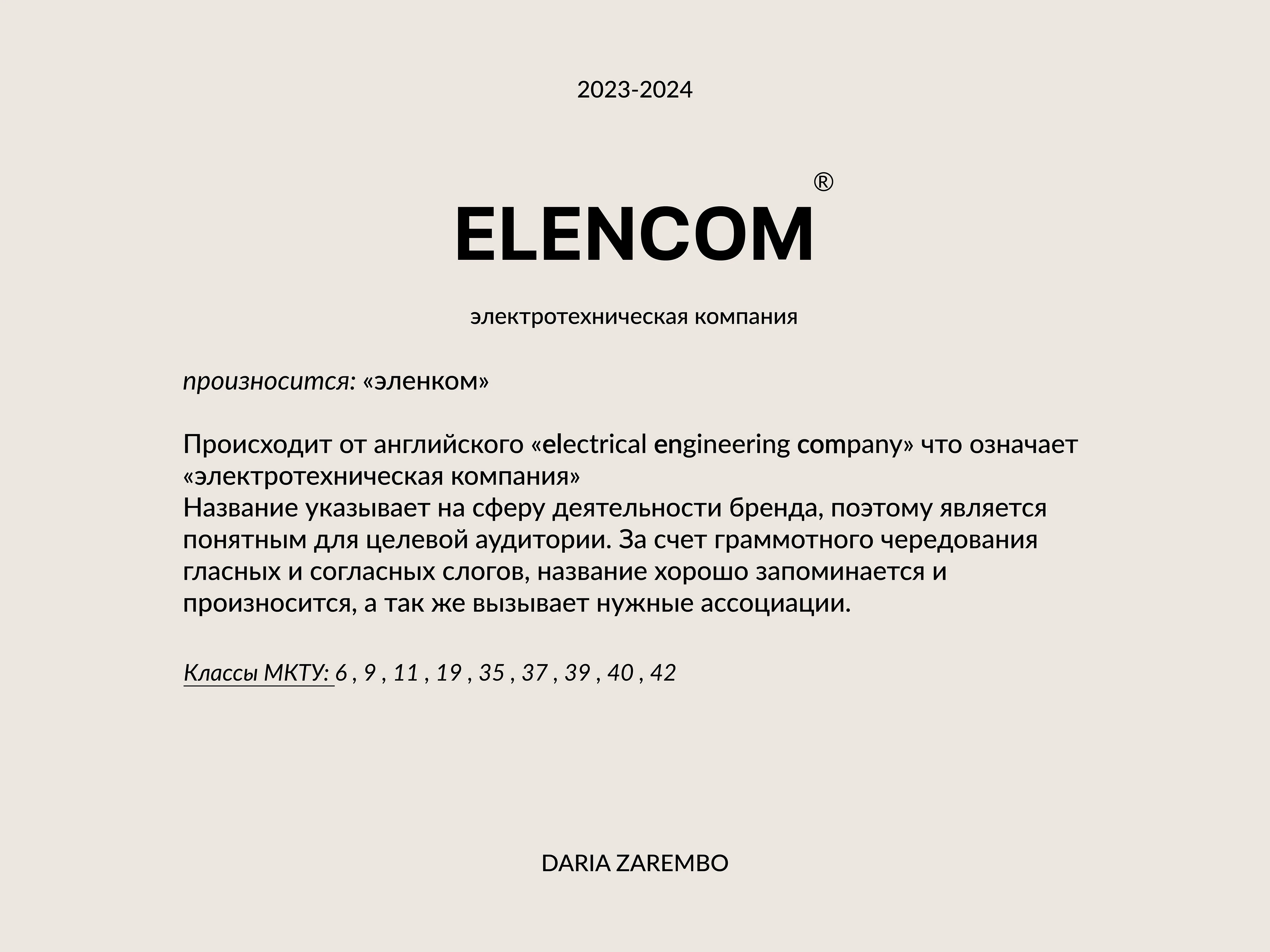 2023-2024

ELENCOM®

электротехническая компания

произносится: «эленком»

Происходит от английского «electrical engineering company» что означает «электротехническая компания»
Название указывает на сферу деятельности бренда, поэтому является понятным для целевой аудитории. За счет граммотного чередования гласных и согласных слогов, название хорошо запоминается и произносится, а так же вызывает нужные ассоциации.

Классы МКТУ: 6 , 9 , 11 , 19 , 35 , 37 , 39 , 40 , 42

DARIA ZAREMBO